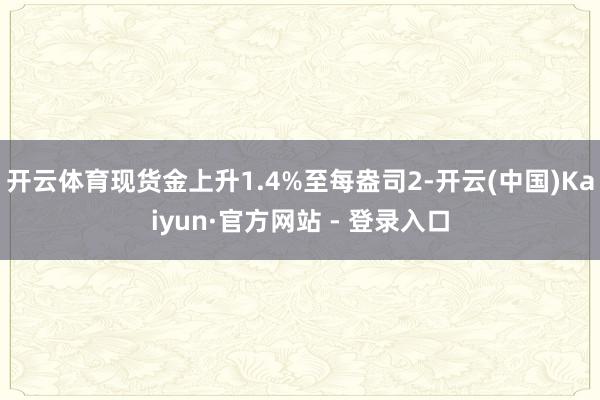 开云体育现货金上升1.4%至每盎司2-开云(中国)Kaiyun·官方网站 - 登录入口